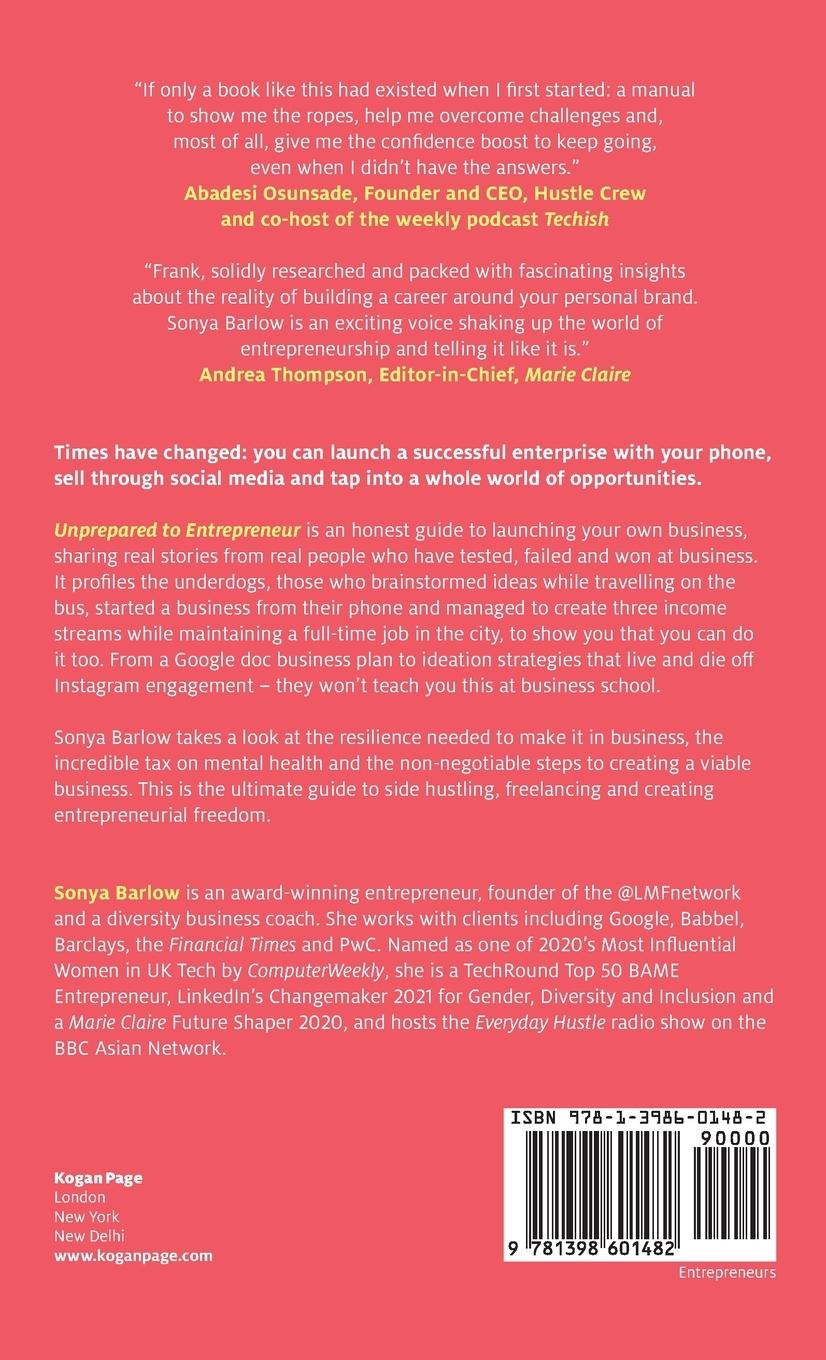 "If only a book like this had existed when I first started: a manual to show me the ropes, help me overcome challenges and, most of all, give me the confidence boost to keep going, even when I didn't have the answers."
Abadesi Osunsade, Founder and CEO, Hustle Crew and co-host of the weekly podcast Techish

"Frank, solidly researched and packed with fascinating insights about the reality of building a career around your personal brand. Sonya Barlow is an exciting voice shaking up the world of entrepreneurship and telling it like it is."
Andrea Thompson, Editor-in-Chief, Marie Claire

Times have changed: you can launch a successful enterprise with your phone, sell through social media and tap into a whole world of opportunities.

Unprepared to Entrepreneur is an honest guide to launching your own business, sharing real stories from real people who have tested, failed and won at business. It profiles the underdogs, those who brainstormed ideas while travelling on the bus, started a business from their phone and managed to create three income streams while maintaining a full-time job in the city, to show you that you can do it too. From a Google doc business plan to ideation strategies that live and die off Instagram engagement – they won't teach you this at business school.

Sonya Barlow takes a look at the resilience needed to make it in business, the incredible tax on mental health and the non-negotiable steps to creating a viable business. This is the ultimate guide to side hustling, freelancing and creating entrepreneurial freedom.

Sonya Barlow is an award-winning entrepreneur, founder of the @LMFnetwork and a diversity business coach. She works with clients including Google, Babbel, Barclays, the Financial Times and PwC. Named as one of 2020's Most Influential Women in UK Tech by ComputerWeekly, she is a TechRound Top 50 BAME Entrepreneur, LinkedIn's Changemaker 2021 for Gender, Diversity and Inclusion and a Marie Claire Future Shaper 2020, and hosts the Everyday Hustle radio show on the BBC Asian Network.

Kogan Page
London
New York
New Delhi
www.koganpage.com

ISBN 978-1-3986-0148-2
90000
9 781398 601482

Entrepreneurs